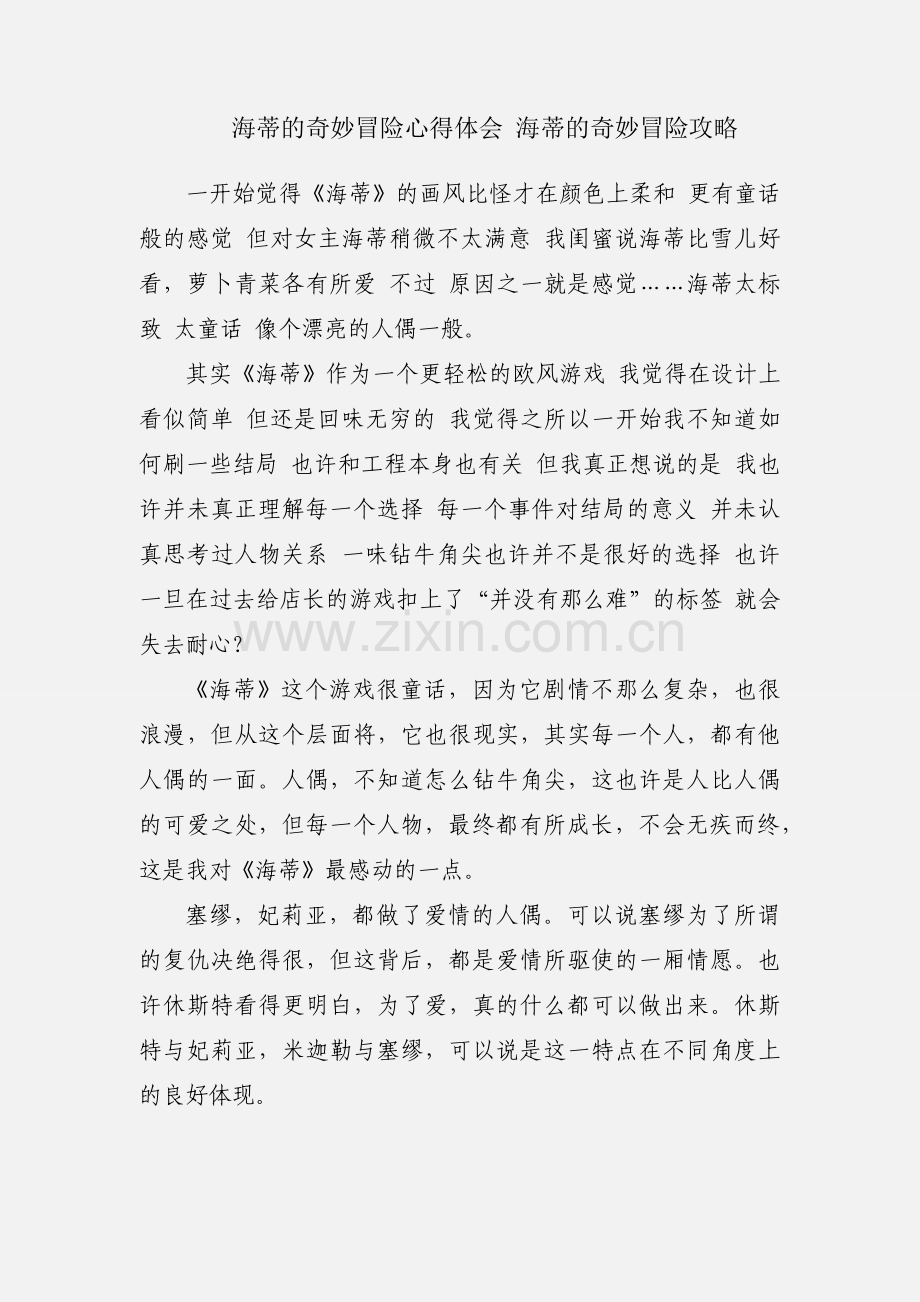 海蒂的奇妙冒险心得体会 海蒂的奇妙冒险攻略

一开始觉得《海蒂》的画风比怪才在颜色上柔和 更有童话般的感觉 但对女主海蒂稍微不太满意 我闺蜜说海蒂比雪儿好看，萝卜青菜各有所爱 不过 原因之一就是感觉……海蒂太标致 太童话 像个漂亮的人偶一般。

其实《海蒂》作为一个更轻松的欧风游戏 我觉得在设计上看似简单 但还是回味无穷的 我觉得之所以一开始我不知道如何刷一些结局 也许和工程本身也有关 但我真正想说的是 我也许并未真正理解每一个选择 每一个事件对结局的意义 并未认真思考过人物关系 一味钻牛角尖也许并不是很好的选择 也许一旦在过去给店长的游戏扣上了“并没有那么难”的标签 就会失去耐心？

www.zixin.com.cn

《海蒂》这个游戏很童话，因为它剧情不那么复杂，也很浪漫，但从这个层面将，它也很现实，其实每一个人，都有他人偶的一面。人偶，不知道怎么钻牛角尖，这也许是人比人偶的可爱之处，但每一个人物，最终都有所成长，不会无疾而终，这是我对《海蒂》最感动的一点。

塞缪，妃莉亚，都做了爱情的人偶。可以说塞缪为了所谓的复仇决绝得很，但这背后，都是爱情所驱使的一厢情愿。也许休斯特看得更明白，为了爱，真的什么都可以做出来。休斯特与妃莉亚，米迦勒与塞缪，可以说是这一特点在不同角度上的良好体现。